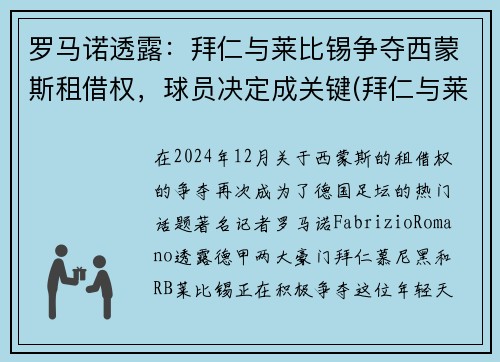 罗马诺透露：拜仁与莱比锡争夺西蒙斯租借权，球员决定成关键(拜仁与莱

在2024年12月关于西蒙斯的租借权的争夺再次成为了德国足坛的热门话题著名记者罗马诺FabrizioRomano透露德甲两大豪门拜仁慕尼黑和RB莱比锡正在积极争夺这位年轻天